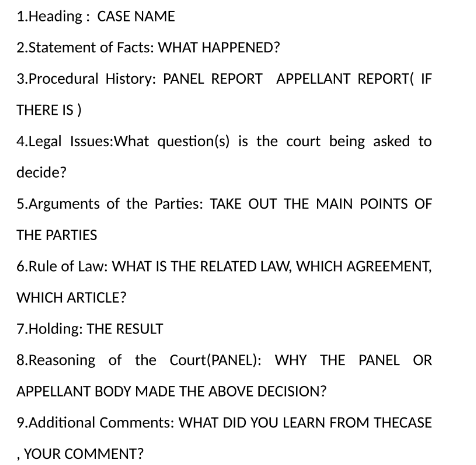 1.Heading : CASE NAME

2.Statement of Facts: WHAT HAPPENED?

3.Procedural History: PANEL REPORT APPELLANT REPORT( IF THERE IS )

4.Legal Issues:What question(s) is the court being asked to decide?

5.Arguments of the Parties: TAKE OUT THE MAIN POINTS OF THE PARTIES

6.Rule of Law: WHAT IS THE RELATED LAW, WHICH AGREEMENT, WHICH ARTICLE?

7.Holding: THE RESULT

8.Reasoning of the Court(PANEL): WHY THE PANEL OR APPELLANT BODY MADE THE ABOVE DECISION?

9.Additional Comments: WHAT DID YOU LEARN FROM THECASE , YOUR COMMENT?